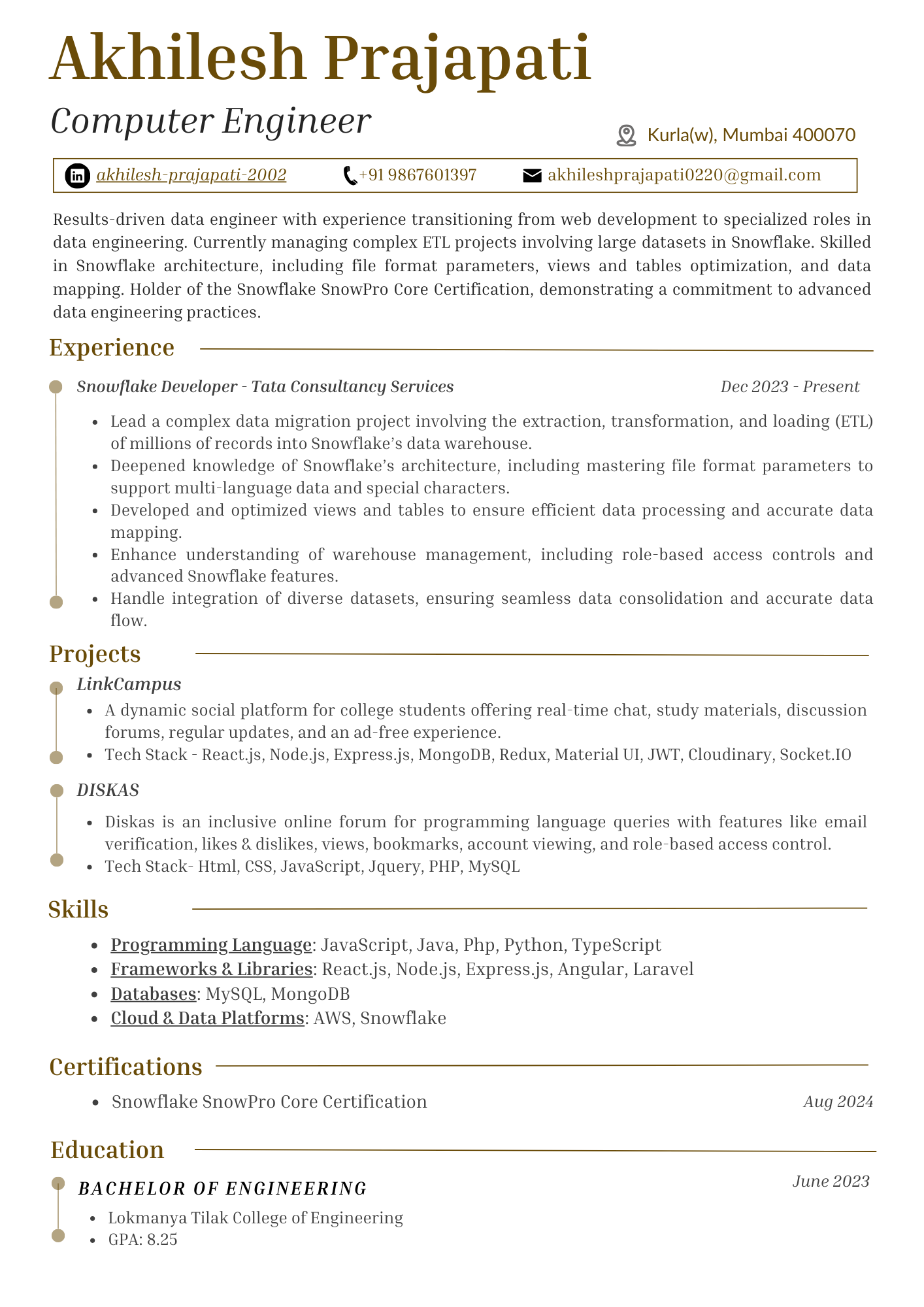 Akhilesh Prajapati

Computer Engineer

Kurla(w), Mumbai 400070

akhilesh-prajapati-2002 +91 9867601397 akhileshprajapati0220@gmail.com

Results-driven data engineer with experience transitioning from web development to specialized roles in data engineering. Currently managing complex ETL projects involving large datasets in Snowflake. Skilled in Snowflake architecture, including file format parameters, views and tables optimization, and data mapping. Holder of the Snowflake SnowPro Core Certification, demonstrating a commitment to advanced data engineering practices.

Experience

Snowflake Developer - Tata Consultancy Services Dec 2023 - Present

- Lead a complex data migration project involving the extraction, transformation, and loading (ETL) of millions of records into Snowflake's data warehouse.
- Deepened knowledge of Snowflake's architecture, including mastering file format parameters to support multi-language data and special characters.
- Developed and optimized views and tables to ensure efficient data processing and accurate data mapping.
- Enhance understanding of warehouse management, including role-based access controls and advanced Snowflake features.
- Handle integration of diverse datasets, ensuring seamless data consolidation and accurate data flow.

Projects

LinkCampus

- A dynamic social platform for college students offering real-time chat, study materials, discussion forums, regular updates, and an ad-free experience.
- Tech Stack - React.js, Node.js, Express.js, MongoDB, Redux, Material UI, JWT, Cloudinary, Socket.IO

DISKAS

- Diskas is an inclusive online forum for programming language queries with features like email verification, likes & dislikes, views, bookmarks, account viewing, and role-based access control.
- Tech Stack- Html, CSS, JavaScript, Jquery, PHP, MySQL

Skills

- Programming Language: JavaScript, Java, Php, Python, TypeScript
- Frameworks & Libraries: React.js, Node.js, Express.js, Angular, Laravel
- Databases: MySQL, MongoDB
- Cloud & Data Platforms: AWS, Snowflake

Certifications

- Snowflake SnowPro Core Certification Aug 2024

Education

BACHELOR OF ENGINEERING June 2023

- Lokmanya Tilak College of Engineering
- GPA: 8.25